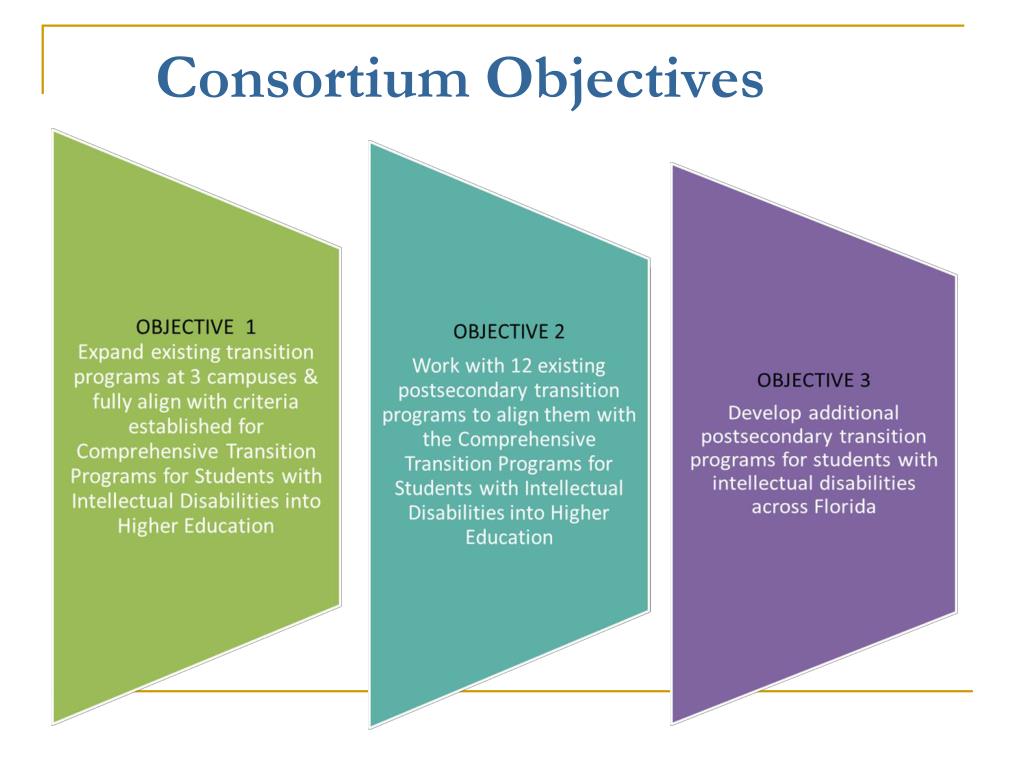 Consortium Objectives

OBJECTIVE 1
Expand existing transition programs at 3 campuses & fully align with criteria established for Comprehensive Transition Programs for Students with Intellectual Disabilities into Higher Education

OBJECTIVE 2
Work with 12 existing postsecondary transition programs to align them with the Comprehensive Transition Programs for Students with Intellectual Disabilities into Higher Education

OBJECTIVE 3
Develop additional postsecondary transition programs for students with intellectual disabilities across Florida